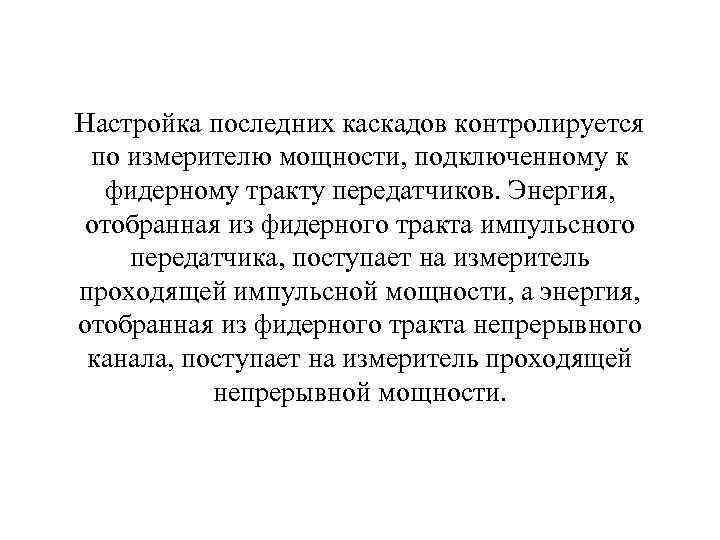 Настройка последних каскадов контролируется по измерителю мощности, подключенному к фидерному тракту передатчиков. Энергия, отобранная из фидерного тракта импульсного передатчика, поступает на измеритель проходящей импульсной мощности, а энергия, отобранная из фидерного тракта непрерывного канала, поступает на измеритель проходящей непрерывной мощности.